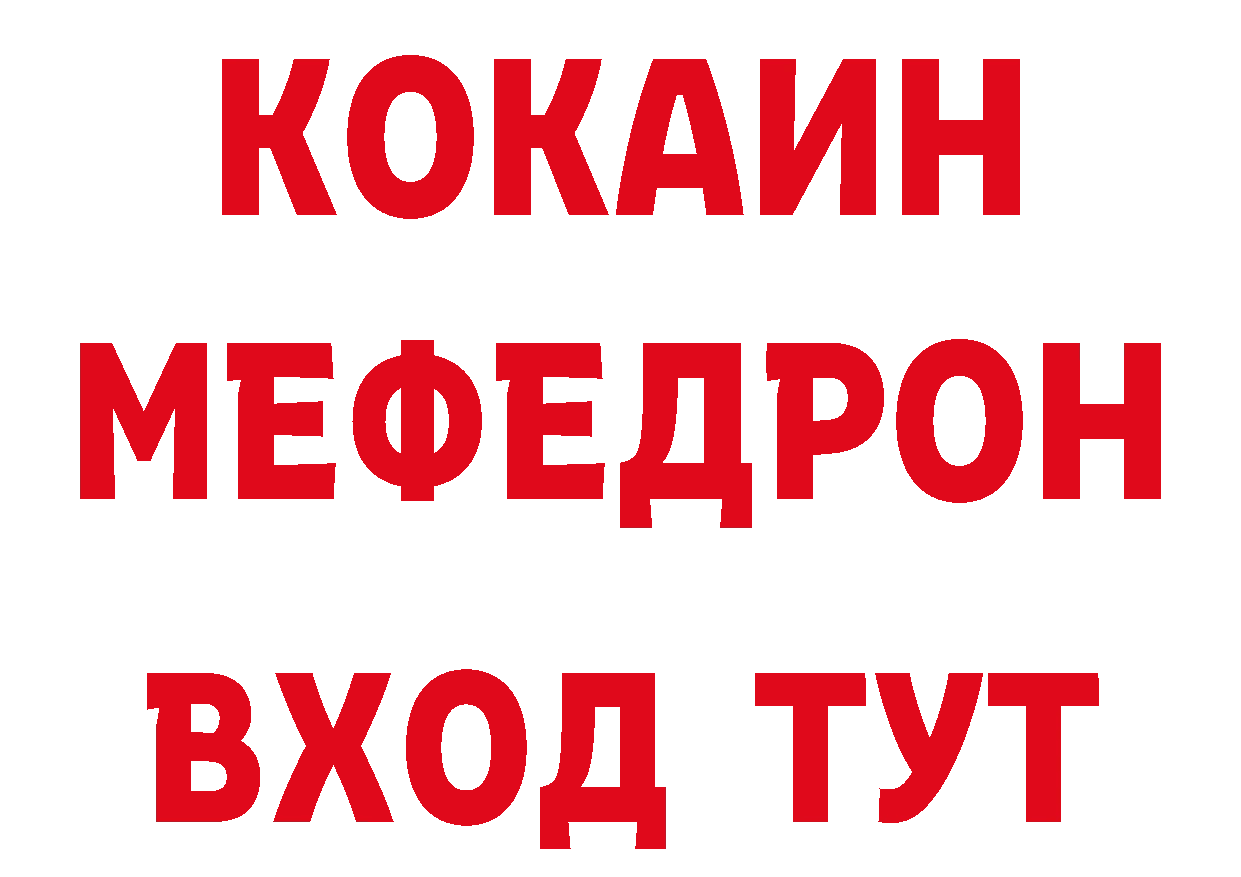 КОКАИН
МЕФЕДРОН
ВХОД ТУТ